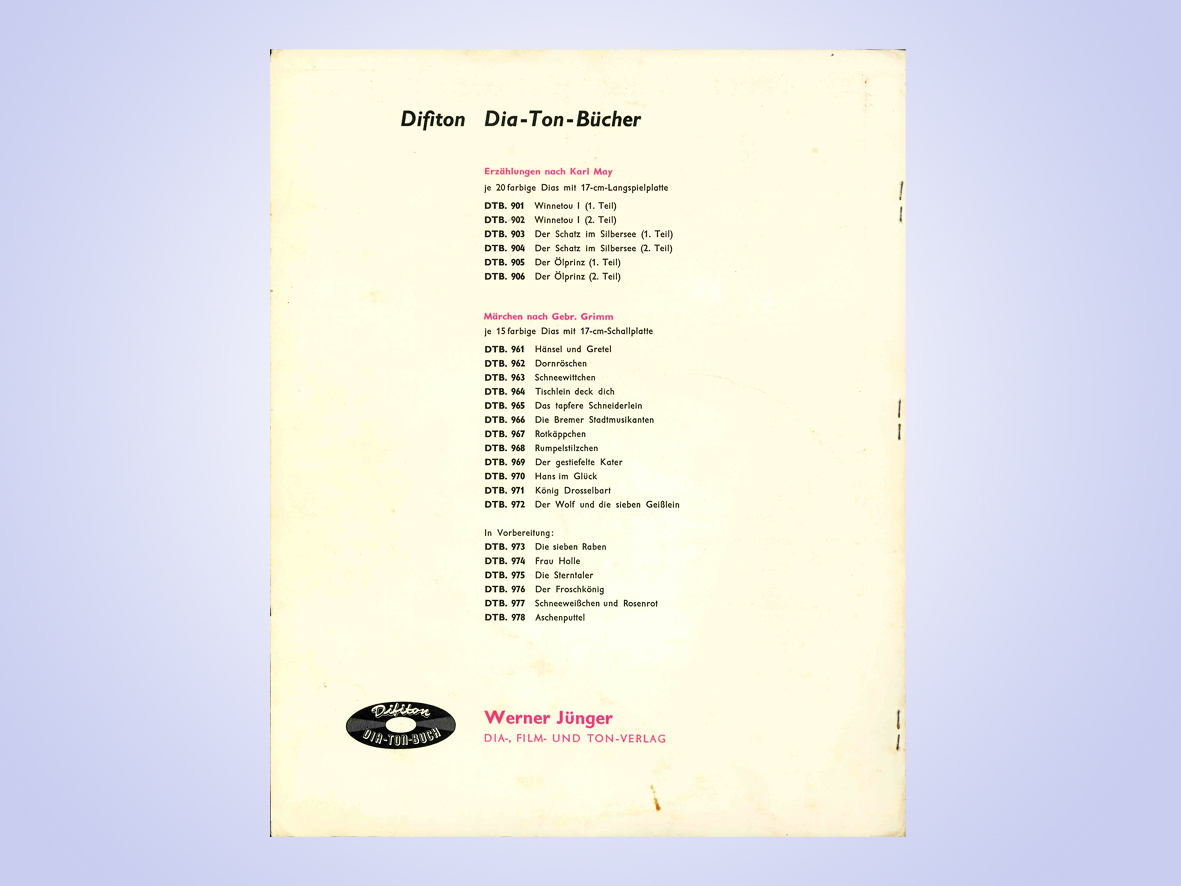 Difiton Dia-Ton-Bücher

Erzählungen nach Karl May
je 20 farbige Dias mit 17-cm-Langspielplatte

DTB. 901 Winnetou I (1. Teil)
DTB. 902 Winnetou I (2. Teil)
DTB. 903 Der Schatz im Silbersee (1. Teil)
DTB. 904 Der Schatz im Silbersee (2. Teil)
DTB. 905 Der Ölprinz (1. Teil)
DTB. 906 Der Ölprinz (2. Teil)

Märchen nach Gebr. Grimm
je 15 farbige Dias mit 17-cm-Schallplatte

DTB. 961 Hänsel und Gretel
DTB. 962 Dornröschen
DTB. 963 Schneewittchen
DTB. 964 Tischlein deck dich
DTB. 965 Das tapfere Schneiderlein
DTB. 966 Die Bremer Stadtmusikanten
DTB. 967 Rotkäppchen
DTB. 968 Rumpelstilzchen
DTB. 969 Der gestiefelte Kater
DTB. 970 Hans im Glück
DTB. 971 König Drosselbart
DTB. 972 Der Wolf und die sieben Geißlein

In Vorbereitung:
DTB. 973 Die sieben Raben
DTB. 974 Frau Holle
DTB. 975 Die Sterntaler
DTB. 976 Der Froschkönig
DTB. 977 Schneeweißchen und Rosenrot
DTB. 978 Aschenputtel

Difiton
DIA-TON-BUCH

Werner Jünger
DIA-, FILM- UND TON-VERLAG